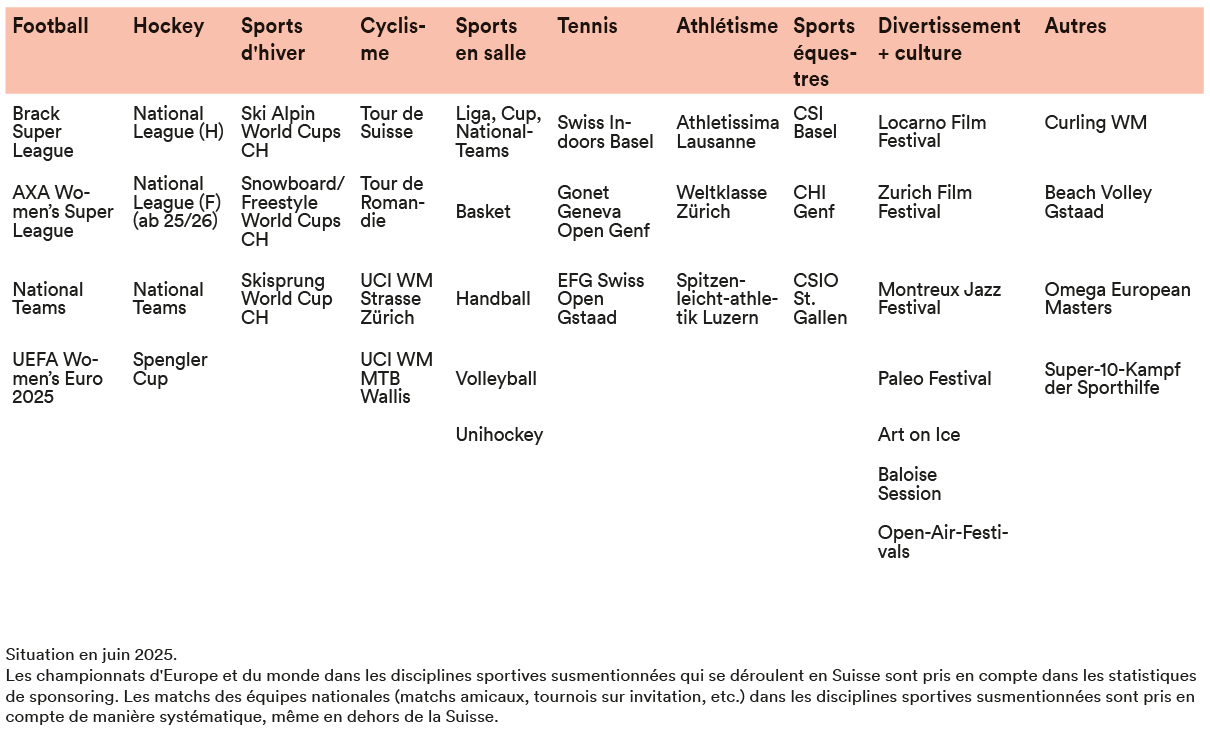 | Football | Hockey | Sports d'hiver | Cyclisme | Sports en salle | Tennis | Athlétisme | Sports équestres | Divertissement + culture | Autres |
|---|---|---|---|---|---|---|---|---|---|
| Brack Super League | National League (H) | Ski Alpin World Cups CH | Tour de Suisse | Liga, Cup, National-Teams | Swiss Indoors Basel | Athletissima Lausanne | CSI Basel | Locarno Film Festival | Curling WM |
| AXA Women's Super League | National League (F) (ab 25/26) | Snowboard/ Freestyle World Cups CH | Tour de Romandie | Basket | Gonet Geneva Open Genf | Weltklasse Zürich | CHI Genf | Zurich Film Festival | Beach Volley Gstaad |
| National Teams | National Teams | Skisprung World Cup CH | UCI WM Strasse Zürich | Handball | EFG Swiss Open Gstaad | Spitzenleicht-athletik Luzern | CSIO St. Gallen | Montreux Jazz Festival | Omega European Masters |
| UEFA Women's Euro 2025 | Spengler Cup | | UCI WM MTB Wallis | Volleyball | | | | Paleo Festival | Super-10-Kampf der Sporthilfe |
| | | | | Unihockey | | | | Art on Ice | |
| | | | | | | | | Baloise Session | |
| | | | | | | | | Open-Air-Festivals | |

Situation en juin 2025.
Les championnats d'Europe et du monde dans les disciplines sportives susmentionnées qui se déroulent en Suisse sont pris en compte dans les statistiques de sponsoring. Les matchs des équipes nationales (matchs amicaux, tournois sur invitation, etc.) dans les disciplines sportives susmentionnées sont pris en compte de manière systématique, même en dehors de la Suisse.